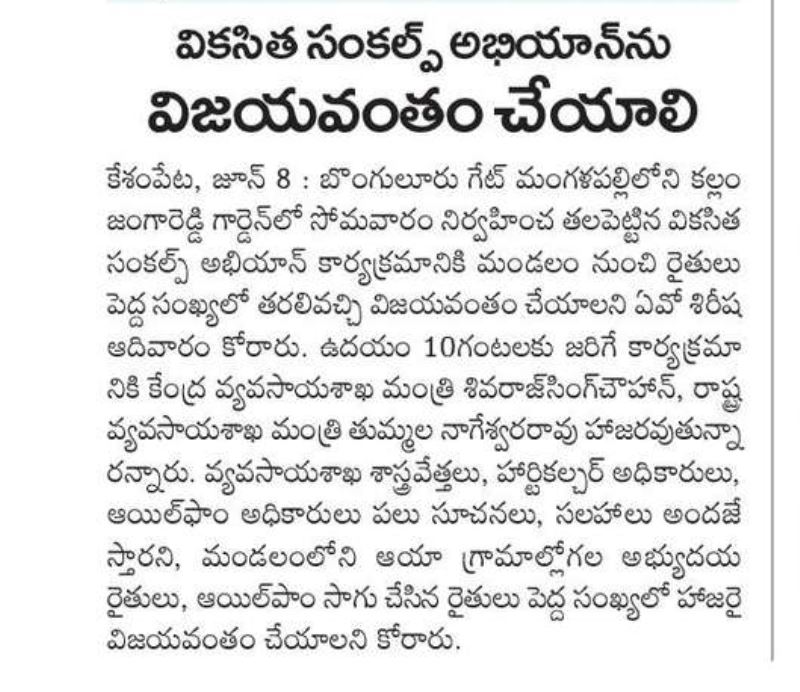 వికసిత సంకల్ప్ అభియాన్‌ను
విజయవంతం చేయాలి

కేశంపేట, జూన్ 8 : బొంగులూరు గేట్ మంగళపల్లిలోని కల్లం జంగారెడ్డి గార్డెన్‌లో సోమవారం నిర్వహించ తలపెట్టిన వికసిత సంకల్ప్ అభియాన్ కార్యక్రమానికి మండలం నుంచి రైతులు పెద్ద సంఖ్యలో తరలివచ్చి విజయవంతం చేయాలని ఏవో శిరీష ఆదివారం కోరారు. ఉదయం 10గంటలకు జరిగే కార్యక్రమానికి కేంద్ర వ్యవసాయశాఖ మంత్రి శివరాజ్‌సింగ్‌చౌహాన్, రాష్ట్ర వ్యవసాయశాఖ మంత్రి తుమ్మల నాగేశ్వరరావు హాజరవుతున్నారన్నారు. వ్యవసాయశాఖ శాస్త్రవేత్తలు, హార్టికల్చర్ అధికారులు, ఆయిల్‌ఫాం అధికారులు పలు సూచనలు, సలహాలు అందజేస్తారని, మండలంలోని ఆయా గ్రామాల్లోగల అభ్యుదయ రైతులు, ఆయిల్‌పాం సాగు చేసిన రైతులు పెద్ద సంఖ్యలో హాజరై విజయవంతం చేయాలని కోరారు.